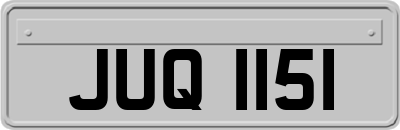 JUQ 1151